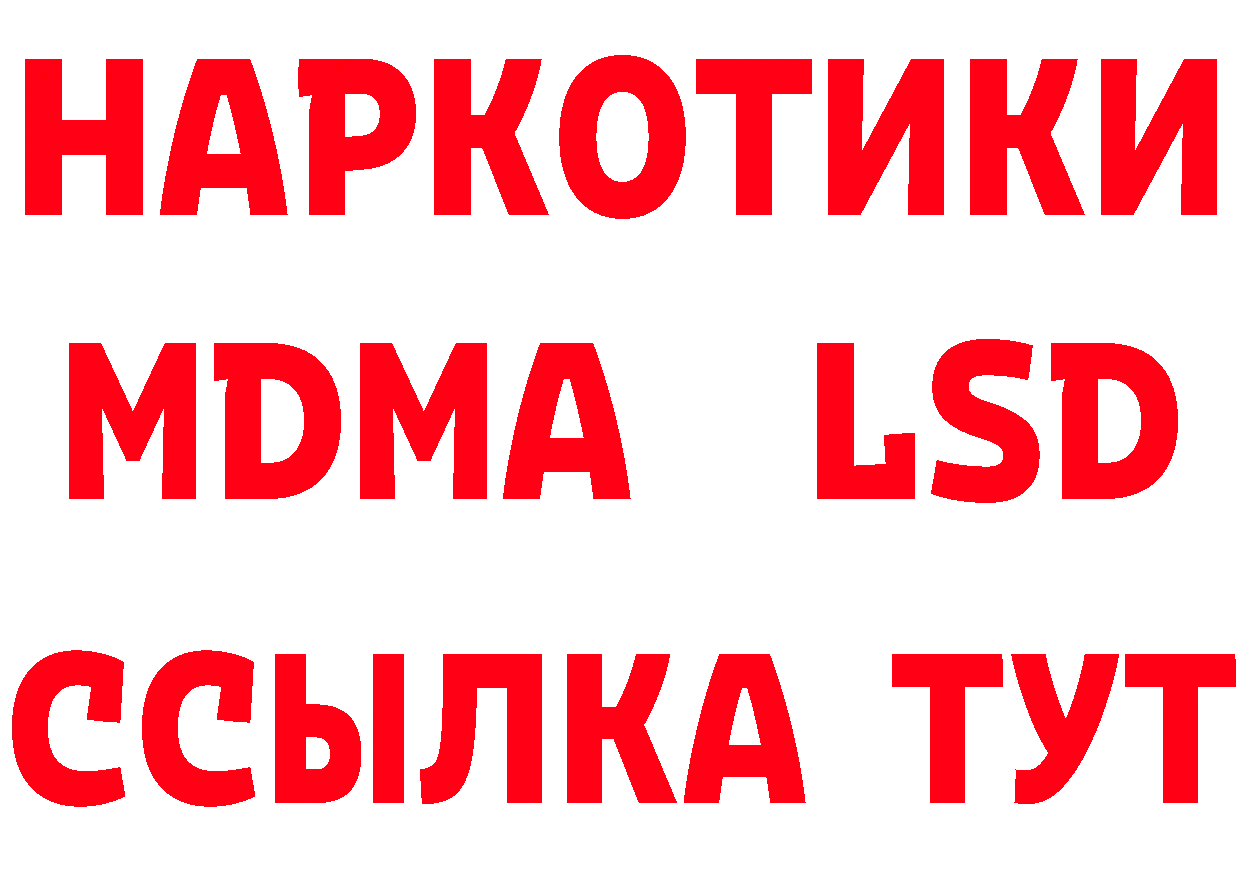 НАРКОТИКИ
MDMA LSD
ССЫЛКА ТУТ